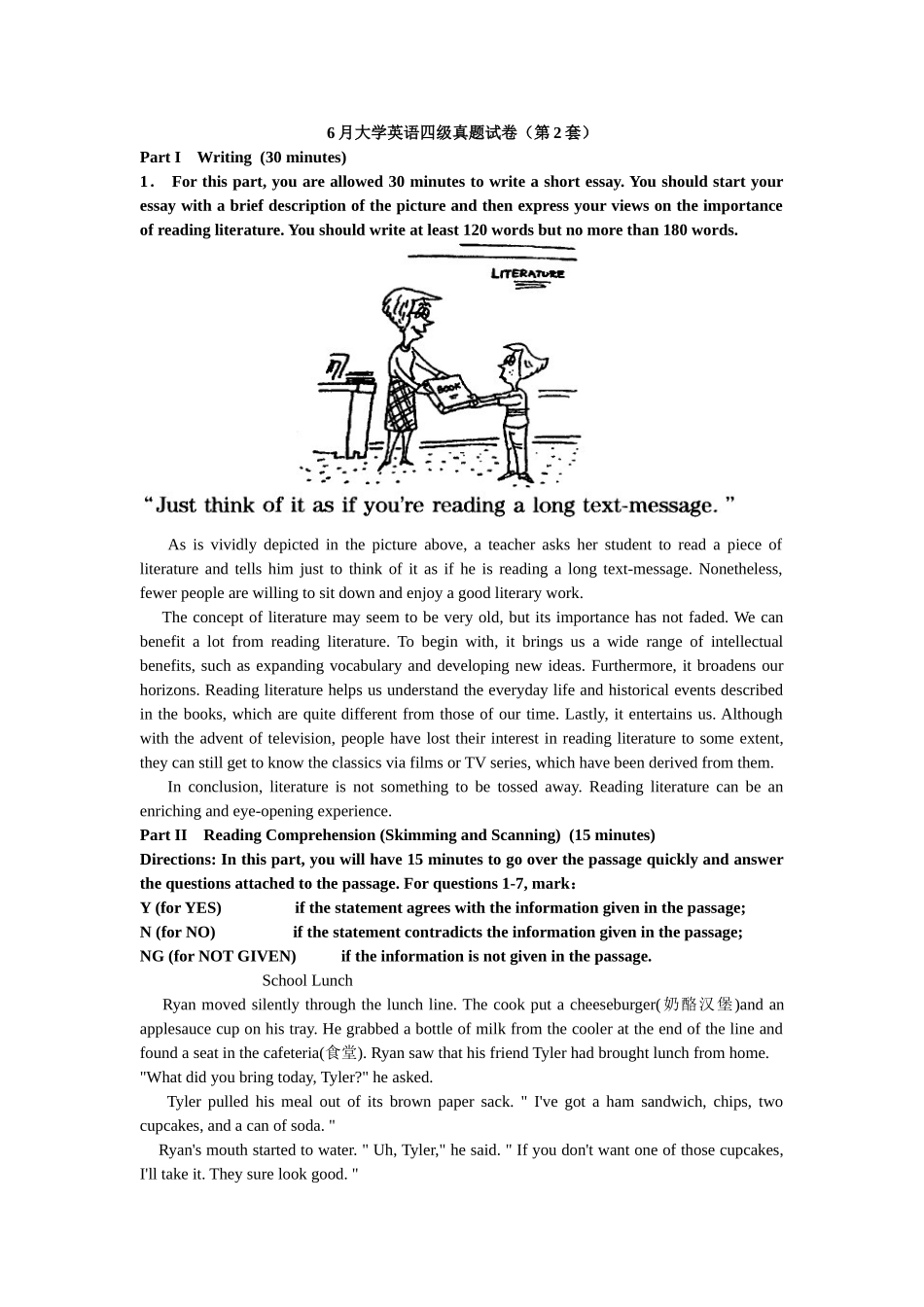 6月大学英语四级真题试卷（第2套）

Part I Writing (30 minutes)

1. For this part, you are allowed 30 minutes to write a short essay. You should start your essay with a brief description of the picture and then express your views on the importance of reading literature. You should write at least 120 words but no more than 180 words.

LITERATURE

BOOK

“Just think of it as if you're reading a long text-message.”

As is vividly depicted in the picture above, a teacher asks her student to read a piece of literature and tells him just to think of it as if he is reading a long text-message. Nonetheless, fewer people are willing to sit down and enjoy a good literary work.

The concept of literature may seem to be very old, but its importance has not faded. We can benefit a lot from reading literature. To begin with, it brings us a wide range of intellectual benefits, such as expanding vocabulary and developing new ideas. Furthermore, it broadens our horizons. Reading literature helps us understand the everyday life and historical events described in the books, which are quite different from those of our time. Lastly, it entertains us. Although with the advent of television, people have lost their interest in reading literature to some extent, they can still get to know the classics via films or TV series, which have been derived from them.

In conclusion, literature is not something to be tossed away. Reading literature can be an enriching and eye-opening experience.

Part II Reading Comprehension (Skimming and Scanning) (15 minutes)

Directions: In this part, you will have 15 minutes to go over the passage quickly and answer the questions attached to the passage. For questions 1-7, mark：

Y (for YES) if the statement agrees with the information given in the passage;

N (for NO) if the statement contradicts the information given in the passage;

NG (for NOT GIVEN) if the information is not given in the passage.

School Lunch

Ryan moved silently through the lunch line. The cook put a cheeseburger(奶酪汉堡)and an applesauce cup on his tray. He grabbed a bottle of milk from the cooler at the end of the line and found a seat in the cafeteria(食堂). Ryan saw that his friend Tyler had brought lunch from home.

"What did you bring today, Tyler?" he asked.

Tyler pulled his meal out of its brown paper sack. " I've got a ham sandwich, chips, two cupcakes, and a can of soda. "

Ryan's mouth started to water. " Uh, Tyler," he said. " If you don't want one of those cupcakes, I'll take it. They sure look good. "